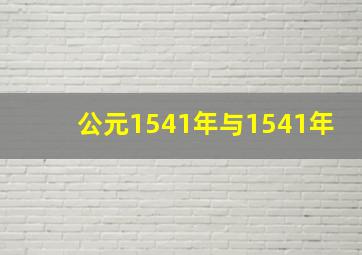 公元1541年与1541年